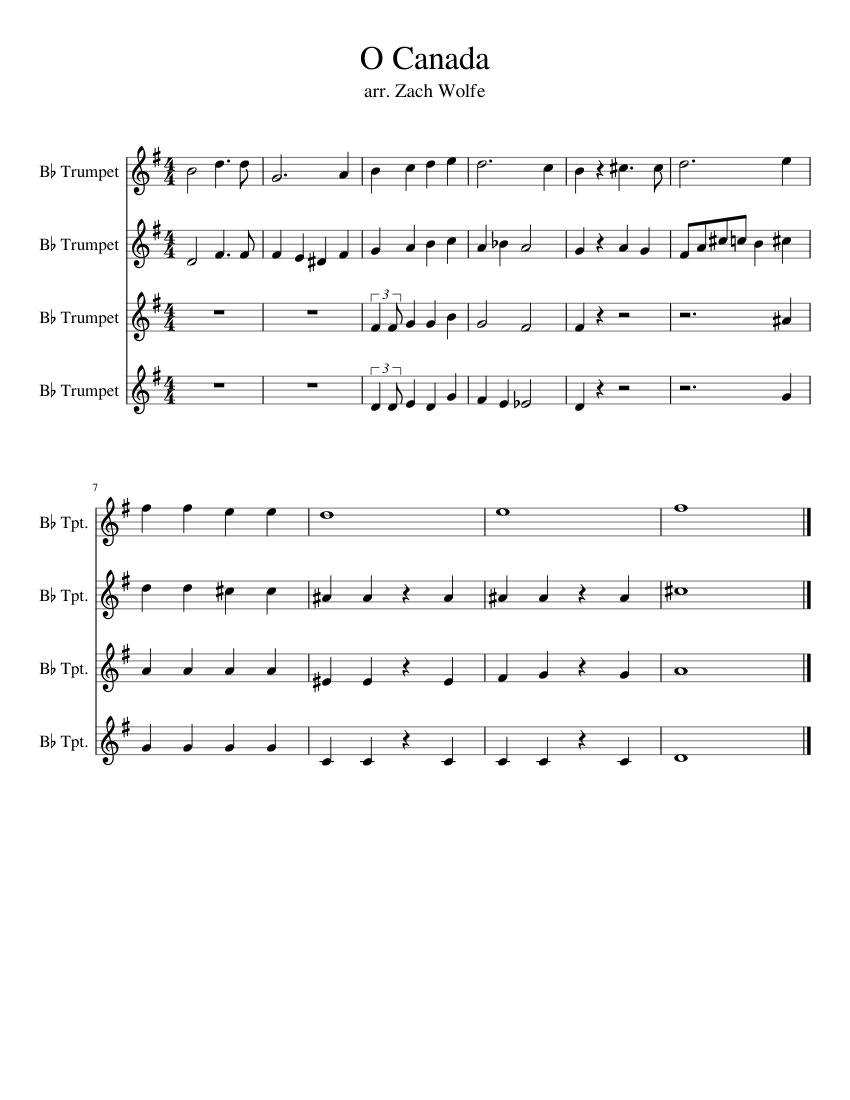 O Canada
arr. Zach Wolfe

B♭ Trumpet

B♭ Trumpet

B♭ Trumpet

B♭ Trumpet

3

3

7

B♭ Tpt.

B♭ Tpt.

B♭ Tpt.

B♭ Tpt.